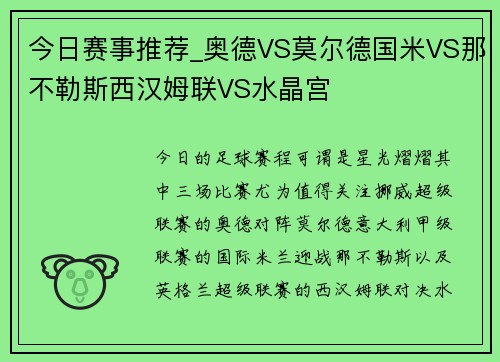 今日赛事推荐_奥德VS莫尔德国米VS那不勒斯西汉姆联VS水晶宫

今日的足球赛程可谓是星光熠熠其中三场比赛尤为值得关注挪威超级联赛的奥德对阵莫尔德意大利甲级联赛的国际米兰迎战那不勒斯以及英格兰超级联赛的西汉姆联对决水